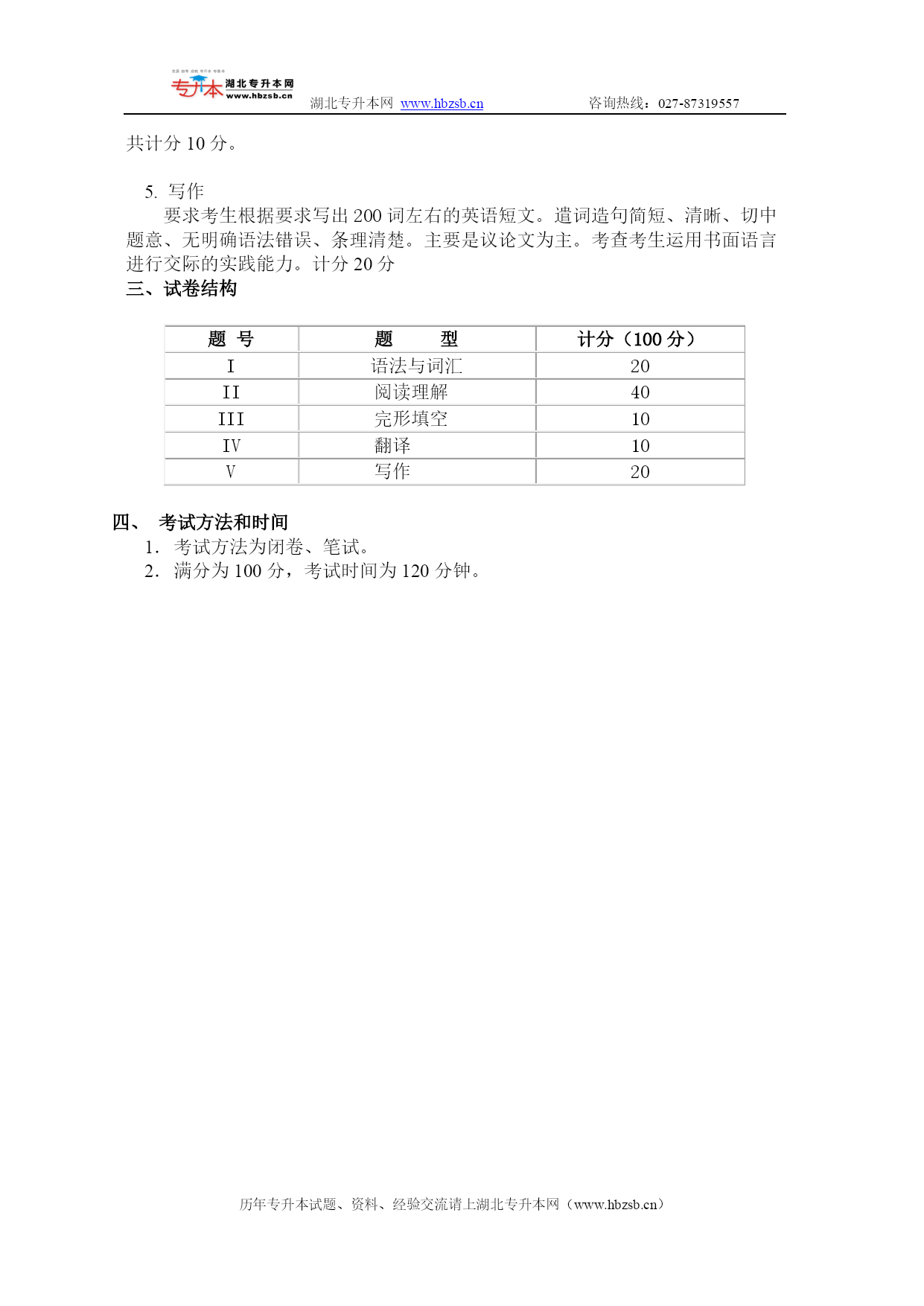 专升本 湖北专升本网 www.hbzsb.cn

湖北专升本网 www.hbzsb.cn 咨询热线：027-87319557

共计分 10 分。

5. 写作

要求考生根据要求写出 200 词左右的英语短文。遣词造句简短、清晰、切中题意、无明确语法错误、条理清楚。主要是议论文为主。考查考生运用书面语言进行交际的实践能力。计分 20 分

三、试卷结构

| 题 号 | 题 型 | 计分（100 分） |
|---|---|---|
| I | 语法与词汇 | 20 |
| II | 阅读理解 | 40 |
| III | 完形填空 | 10 |
| IV | 翻译 | 10 |
| V | 写作 | 20 |

四、 考试方法和时间

1. 考试方法为闭卷、笔试。

2. 满分为 100 分，考试时间为 120 分钟。

历年专升本试题、资料、经验交流请上湖北专升本网（www.hbzsb.cn）